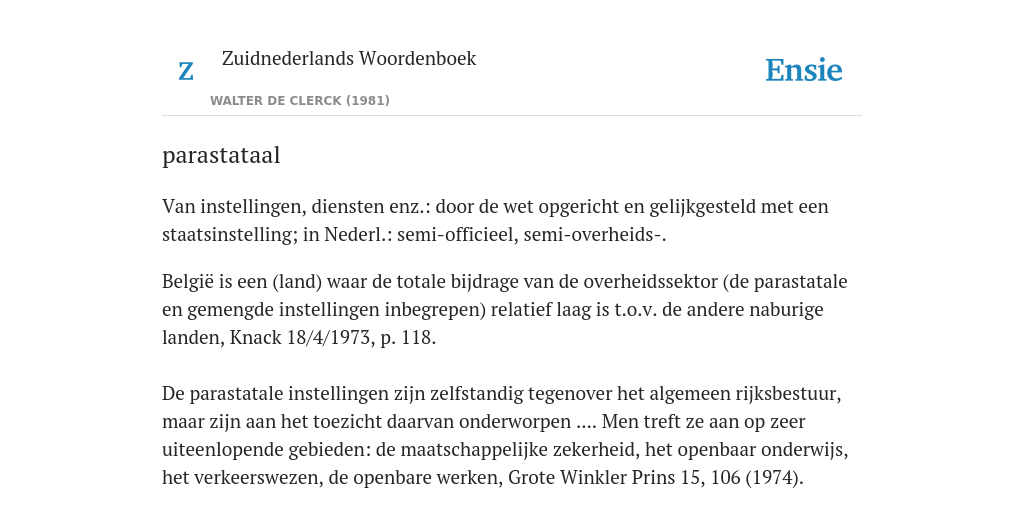 Z

Zuidnederlands Woordenboek

WALTER DE CLERCK (1981)

Ensie

parastataal

Van instellingen, diensten enz.: door de wet opgericht en gelijkgesteld met een staatsinstelling; in Nederl.: semi-officieel, semi-overheids-.

België is een (land) waar de totale bijdrage van de overheidssektor (de parastatale en gemengde instellingen inbegrepen) relatief laag is t.o.v. de andere naburige landen, Knack 18/4/1973, p. 118.

De parastatale instellingen zijn zelfstandig tegenover het algemeen rijksbestuur, maar zijn aan het toezicht daarvan onderworpen .... Men treft ze aan op zeer uiteenlopende gebieden: de maatschappelijke zekerheid, het openbaar onderwijs, het verkeerswezen, de openbare werken, Grote Winkler Prins 15, 106 (1974).